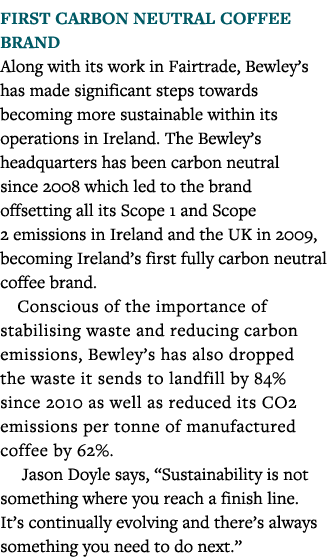 FIRST CARBON NEUTRAL COFFEE BRAND
Along with its work in Fairtrade, Bewley's has made significant steps towards becoming more sustainable within its operations in Ireland. The Bewley's headquarters has been carbon neutral since 2008 which led to the brand offsetting all its Scope 1 and Scope 2 emissions in Ireland and the UK in 2009, becoming Ireland's first fully carbon neutral coffee brand.

Conscious of the importance of stabilising waste and reducing carbon emissions, Bewley's has also dropped the waste it sends to landfill by 84% since 2010 as well as reduced its CO2 emissions per tonne of manufactured coffee by 62%.

Jason Doyle says, "Sustainability is not something where you reach a finish line. It's continually evolving and there's always something you need to do next."